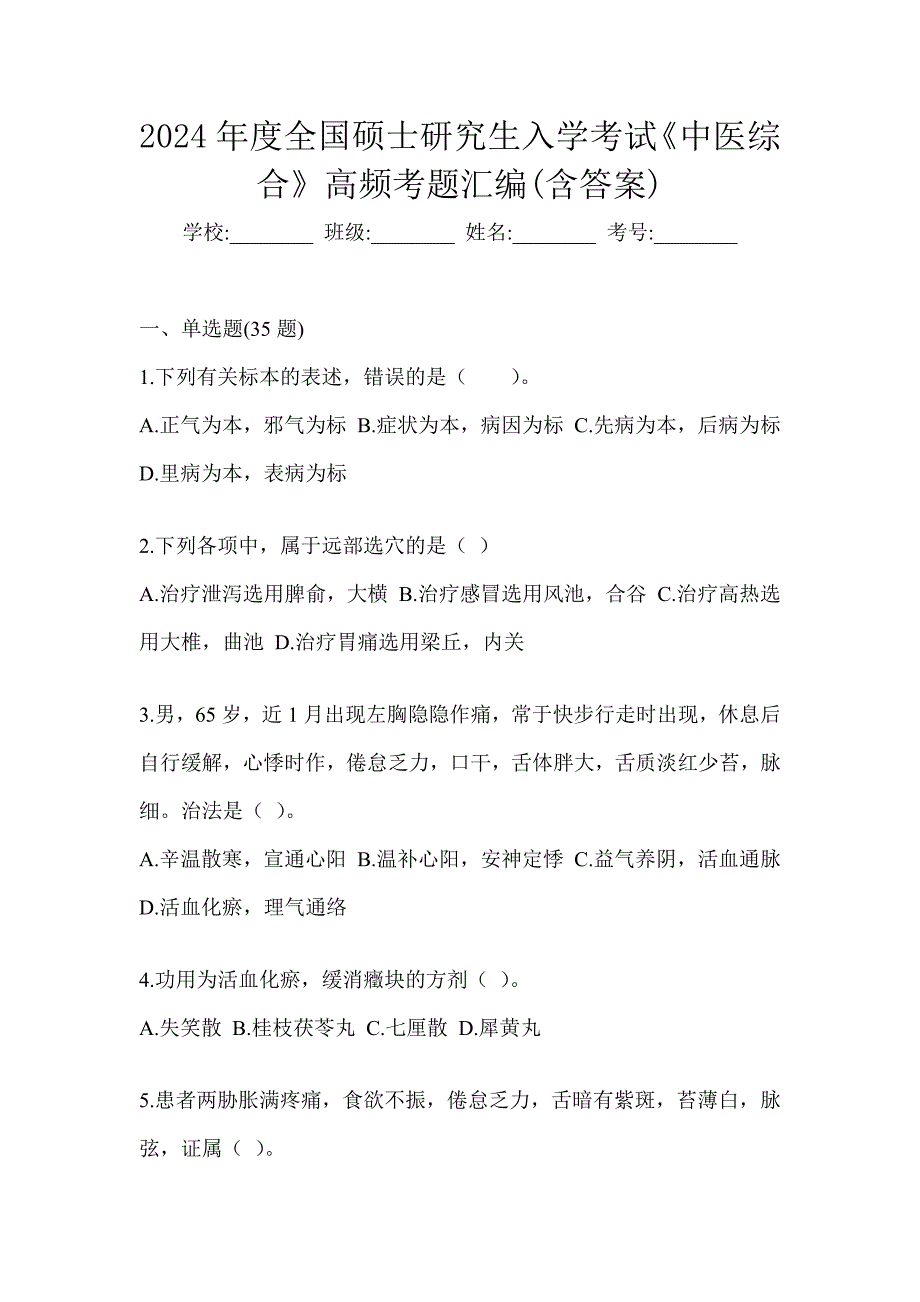 2024 年度全国硕士研究生入学考试《中医综合》高频考题汇编(含答案)

学校:________ 班级:________ 姓名:________ 考号:________

一、单选题(35 题)

1.下列有关标本的表述，错误的是（　　）。

A.正气为本，邪气为标 B.症状为本，病因为标 C.先病为本，后病为标 D.里病为本，表病为标

2.下列各项中，属于远部选穴的是（ ）

A.治疗泄泻选用脾俞，大横 B.治疗感冒选用风池，合谷 C.治疗高热选用大椎，曲池 D.治疗胃痛选用梁丘，内关

3.男，65 岁，近 1 月出现左胸隐隐作痛，常于快步行走时出现，休息后自行缓解，心悸时作，倦怠乏力，口干，舌体胖大，舌质淡红少苔，脉细。治法是（ ）。

A.辛温散寒，宣通心阳 B.温补心阳，安神定悸 C.益气养阴，活血通脉 D.活血化瘀，理气通络

4.功用为活血化瘀，缓消癥块的方剂（ ）。

A.失笑散 B.桂枝茯苓丸 C.七厘散 D.犀黄丸

5.患者两胁胀满疼痛，食欲不振，倦怠乏力，舌暗有紫斑，苔薄白，脉弦，证属（ ）。